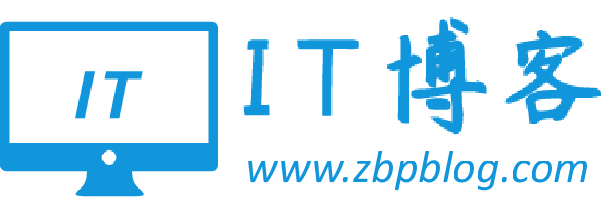 IT

IT博客

www.zbpblog.com